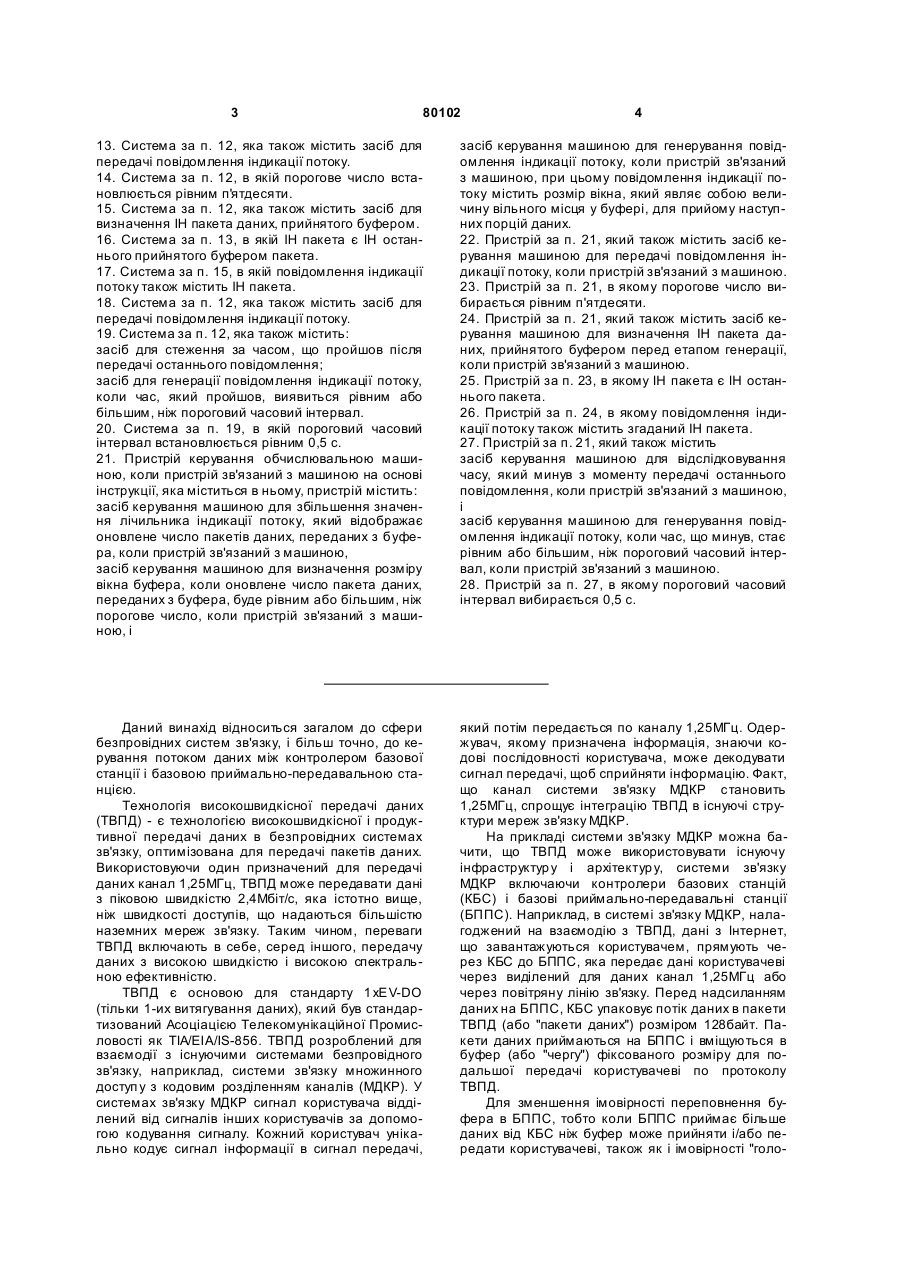 3 80102 4

13. Система за п. 12, яка також містить засіб для передачі повідомлення індикації потоку.
14. Система за п. 12, в якій порогове число встановлюється рівним п'ятдесяти.
15. Система за п. 12, яка також містить засіб для визначення ІН пакета даних, прийнятого буфером.
16. Система за п. 13, в якій ІН пакета є ІН останнього прийнятого буфером пакета.
17. Система за п. 15, в якій повідомлення індикації потоку також містить ІН пакета.
18. Система за п. 12, яка також містить засіб для передачі повідомлення індикації потоку.
19. Система за п. 12, яка також містить:
засіб для стеження за часом, що пройшов після передачі останнього повідомлення;
засіб для генерації повідомлення індикації потоку, коли час, який пройшов, виявиться рівним або більшим, ніж пороговий часовий інтервал.
20. Система за п. 19, в якій пороговий часовий інтервал встановлюється рівним 0,5 с.
21. Пристрій керування обчислювальною машиною, коли пристрій зв'язаний з машиною на основі інструкції, яка міститься в ньому, пристрій містить:
засіб керування машиною для збільшення значення лічильника індикації потоку, який відображає оновлене число пакетів даних, переданих з буфера, коли пристрій зв'язаний з машиною,
засіб керування машиною для визначення розміру вікна буфера, коли оновлене число пакета даних, переданих з буфера, буде рівним або більшим, ніж порогове число, коли пристрій зв'язаний з машиною, і
засіб керування машиною для генерування повідомлення індикації потоку, коли пристрій зв'язаний з машиною, при цьому повідомлення індикації потоку містить розмір вікна, який являє собою величину вільного місця у буфері, для прийому наступних порцій даних.
22. Пристрій за п. 21, який також містить засіб керування машиною для передачі повідомлення індикації потоку, коли пристрій зв'язаний з машиною.
23. Пристрій за п. 21, в якому порогове число вибирається рівним п'ятдесяти.
24. Пристрій за п. 21, який також містить засіб керування машиною для визначення ІН пакета даних, прийнятого буфером перед етапом генерації, коли пристрій зв'язаний з машиною.
25. Пристрій за п. 23, в якому ІН пакета є ІН останнього пакета.
26. Пристрій за п. 24, в якому повідомлення індикації потоку також містить згаданий ІН пакета.
27. Пристрій за п. 21, який також містить
засіб керування машиною для відслідковування часу, який минув з моменту передачі останнього повідомлення, коли пристрій зв'язаний з машиною, і
засіб керування машиною для генерування повідомлення індикації потоку, коли час, що минув, стає рівним або більшим, ніж пороговий часовий інтервал, коли пристрій зв'язаний з машиною.
28. Пристрій за п. 27, в якому пороговий часовий інтервал вибирається 0,5 с.

Даний винахід відноситься загалом до сфери безпровідних систем зв'язку, і більш точно, до керування потоком даних між контролером базової станції і базовою приймально-передавальною станцією.
Технологія високошвидкісної передачі даних (ТВПД) - є технологією високошвидкісної і продуктивної передачі даних в безпровідних системах зв'язку, оптимізована для передачі пакетів даних. Використовуючи один призначений для передачі даних канал 1,25МГц, ТВПД може передавати дані з піковою швидкістю 2,4Мбіт/с, яка істотно вище, ніж швидкості доступів, що надаються більшістю наземних мереж зв'язку. Таким чином, переваги ТВПД включають в себе, серед іншого, передачу даних з високою швидкістю і високою спектральною ефективністю.
ТВПД є основою для стандарту 1xEV-DO (тільки 1-их витягування даних), який був стандартизований Асоціацією Телекомунікаційної Промисловості як TIA/EIA/IS-856. ТВПД розроблений для взаємодії з існуючими системами безпровідного зв'язку, наприклад, системи зв'язку множинного доступу з кодовим розділенням каналів (МДКР). У системах зв'язку МДКР сигнал користувача відділений від сигналів інших користувачів за допомогою кодування сигналу. Кожний користувач унікально кодує сигнал інформації в сигнал передачі, який потім передається по каналу 1,25МГц. Одержувач, якому призначена інформація, знаючи кодові послідовності користувача, може декодувати сигнал передачі, щоб сприйняти інформацію. Факт, що канал системи зв'язку МДКР становить 1,25МГц, спрощує інтеграцію ТВПД в існуючі структури мереж зв'язку МДКР.
На прикладі системи зв'язку МДКР можна бачити, що ТВПД може використовувати існуючу інфраструктуру і архітектуру, системи зв'язку МДКР включаючи контролери базових станцій (КБС) і базові приймально-передавальні станції (БППС). Наприклад, в системі зв'язку МДКР, налагоджений на взаємодію з ТВПД, дані з Інтернет, що завантажуються користувачем, прямують через КБС до БППС, яка передає дані користувачеві через виділений для даних канал 1,25МГц або через повітряну лінію зв'язку. Перед надсиланням даних на БППС, КБС упаковує потік даних в пакети ТВПД (або "пакети даних") розміром 128байт. Пакети даних приймаються на БППС і вміщуються в буфер (або "чергу") фіксованого розміру для подальшої передачі користувачеві по протоколу ТВПД.
Для зменшення імовірності переповнення буфера в БППС, тобто коли БППС приймає більше даних від КБС ніж буфер може прийняти і/або передати користувачеві, також як і імовірності "голо-